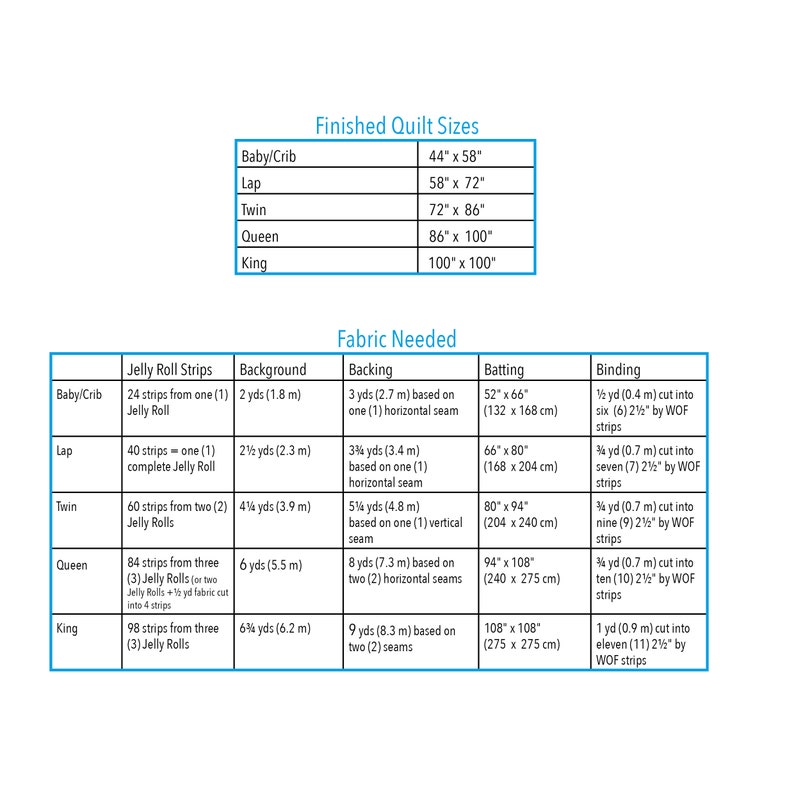 Finished Quilt Sizes

| Baby/Crib | 44" x 58" |
|---|---|
| Lap | 58" x 72" |
| Twin | 72" x 86" |
| Queen | 86" x 100" |
| King | 100" x 100" |

Fabric Needed

|  | Jelly Roll Strips | Background | Backing | Batting | Binding |
|---|---|---|---|---|---|
| Baby/Crib | 24 strips from one (1) Jelly Roll | 2 yds (1.8 m) | 3 yds (2.7 m) based on one (1) horizontal seam | 52" x 66" (132 x 168 cm) | ½ yd (0.4 m) cut into six (6) 2½" by WOF strips |
| Lap | 40 strips = one (1) complete Jelly Roll | 2½ yds (2.3 m) | 3¾ yds (3.4 m) based on one (1) horizontal seam | 66" x 80" (168 x 204 cm) | ¾ yd (0.7 m) cut into seven (7) 2½" by WOF strips |
| Twin | 60 strips from two (2) Jelly Rolls | 4¼ yds (3.9 m) | 5¼ yds (4.8 m) based on one (1) vertical seam | 80" x 94" (204 x 240 cm) | ¾ yd (0.7 m) cut into nine (9) 2½" by WOF strips |
| Queen | 84 strips from three (3) Jelly Rolls (or two Jelly Rolls + ½ yd fabric cut into 4 strips | 6 yds (5.5 m) | 8 yds (7.3 m) based on two (2) horizontal seams | 94" x 108" (240 x 275 cm) | ¾ yd (0.7 m) cut into ten (10) 2½" by WOF strips |
| King | 98 strips from three (3) Jelly Rolls | 6¾ yds (6.2 m) | 9 yds (8.3 m) based on two (2) seams | 108" x 108" (275 x 275 cm) | 1 yd (0.9 m) cut into eleven (11) 2½" by WOF strips |